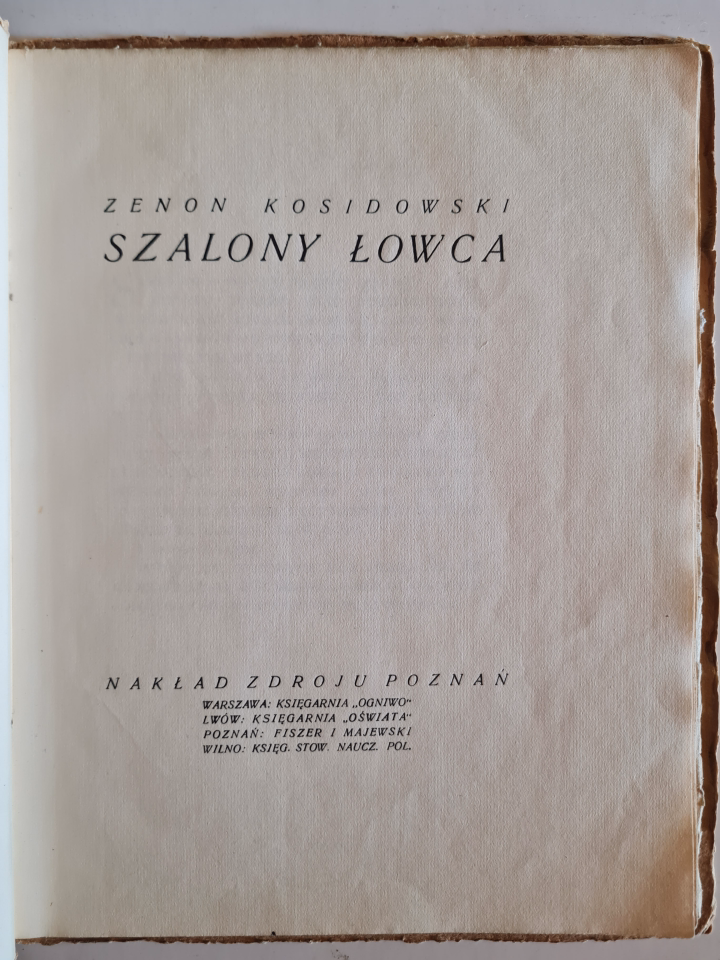 ZENON KOSIDOWSKI
SZALONY ŁOWCA

NAKŁAD ZDROJU POZNAŃ
WARSZAWA: KSIĘGARNIA „OGNIWO"
LWÓW: KSIĘGARNIA „OŚWIATA"
POZNAŃ: FISZER I MAJEWSKI
WILNO: KSIĘG. STOW. NAUCZ. POL.